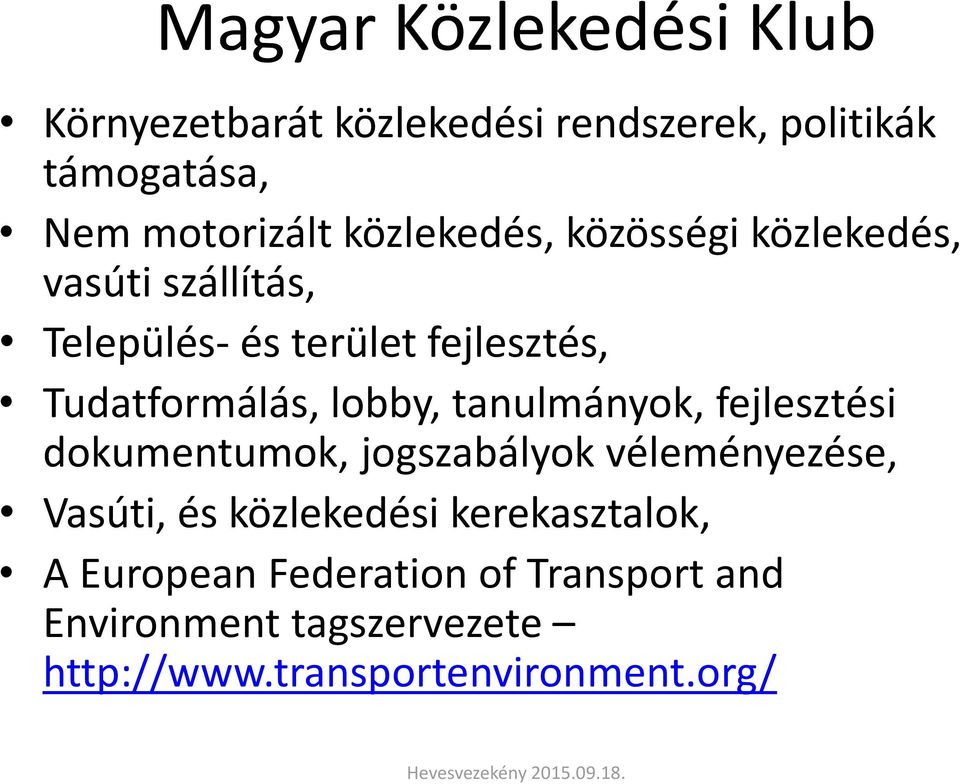 Magyar Közlekedési Klub

• Környezetbarát közlekedési rendszerek, politikák támogatása,
• Nem motorizált közlekedés, közösségi közlekedés, vasúti szállítás,
• Település- és terület fejlesztés,
• Tudatformálás, lobby, tanulmányok, fejlesztési dokumentumok, jogszabályok véleményezése,
• Vasúti, és közlekedési kerekasztalok,
• A European Federation of Transport and Environment tagszervezete – http://www.transportenvironment.org/

Hevesvezekény 2015.09.18.